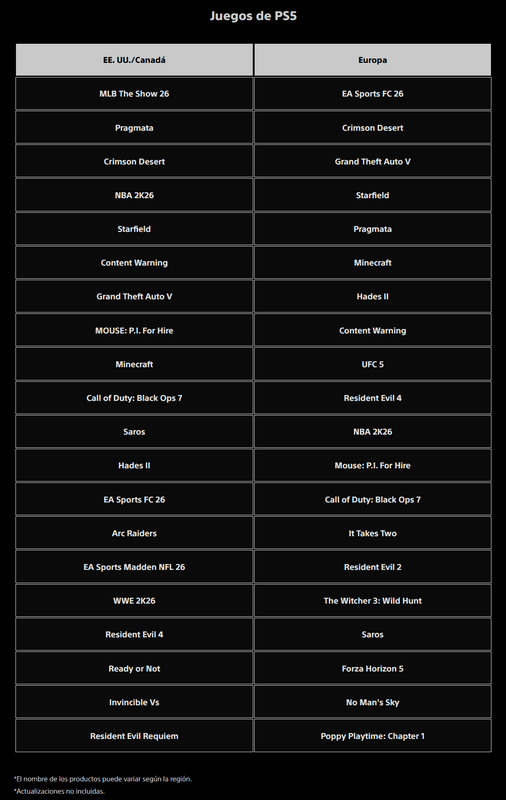 Juegos de PS5

| EE. UU./Canadá | Europa |
|---|---|
| MLB The Show 26 | EA Sports FC 26 |
| Pragmata | Crimson Desert |
| Crimson Desert | Grand Theft Auto V |
| NBA 2K26 | Starfield |
| Starfield | Pragmata |
| Content Warning | Minecraft |
| Grand Theft Auto V | Hades II |
| MOUSE: P.I. For Hire | Content Warning |
| Minecraft | UFC 5 |
| Call of Duty: Black Ops 7 | Resident Evil 4 |
| Saros | NBA 2K26 |
| Hades II | Mouse: P.I. For Hire |
| EA Sports FC 26 | Call of Duty: Black Ops 7 |
| Arc Raiders | It Takes Two |
| EA Sports Madden NFL 26 | Resident Evil 2 |
| WWE 2K26 | The Witcher 3: Wild Hunt |
| Resident Evil 4 | Saros |
| Ready or Not | Forza Horizon 5 |
| Invincible Vs | No Man's Sky |
| Resident Evil Requiem | Poppy Playtime: Chapter 1 |

*El nombre de los productos puede variar según la región.
*Actualizaciones no incluidas.